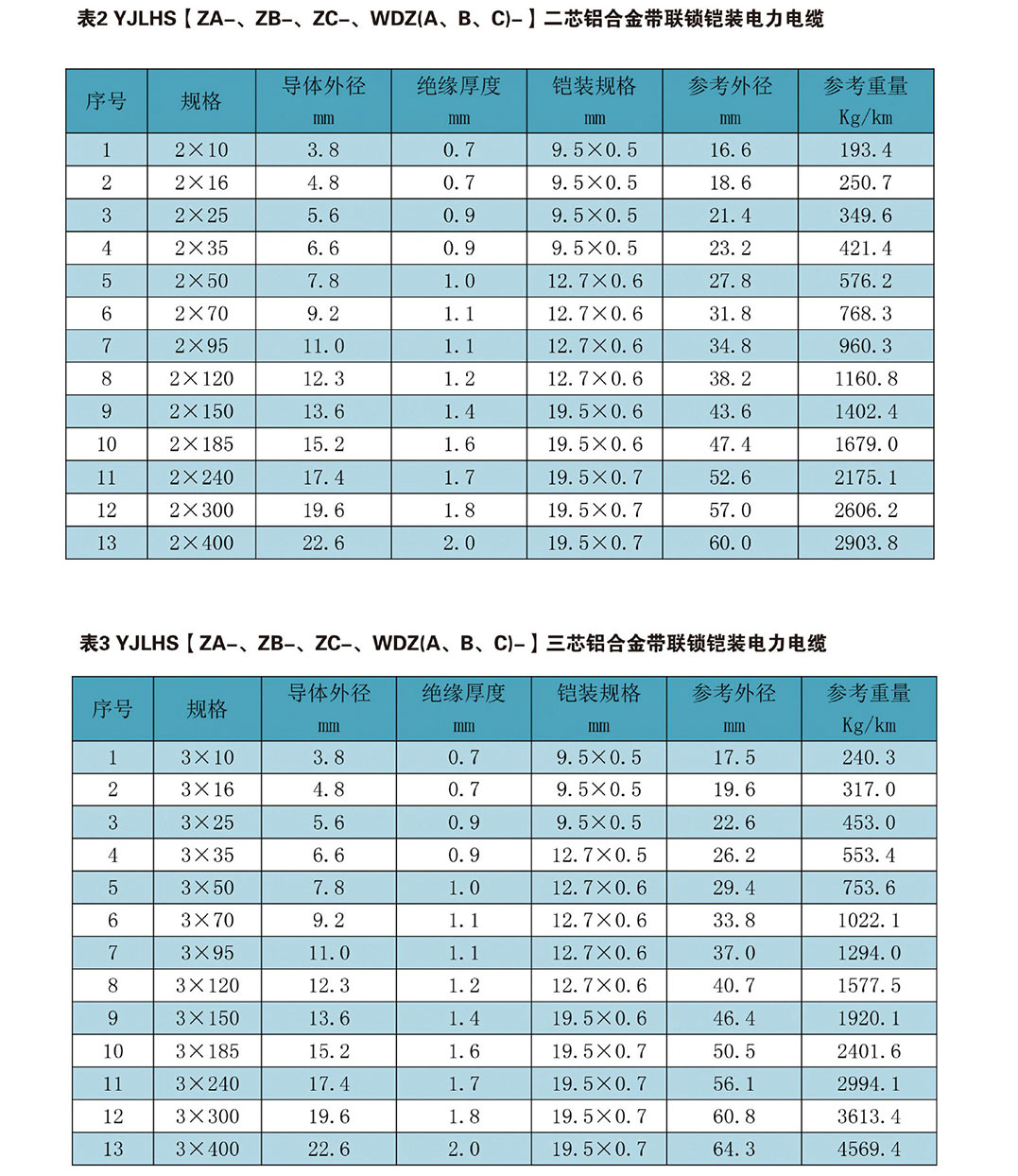 表2 YJLHS【ZA-、ZB-、ZC-、WDZ(A、B、C)-】二芯铝合金带联锁铠装电力电缆

| 序号 | 规格 | 导体外径 mm | 绝缘厚度 mm | 铠装规格 mm | 参考外径 mm | 参考重量 Kg/km |
|---|---|---|---|---|---|---|
| 1 | 2×10 | 3.8 | 0.7 | 9.5×0.5 | 16.6 | 193.4 |
| 2 | 2×16 | 4.8 | 0.7 | 9.5×0.5 | 18.6 | 250.7 |
| 3 | 2×25 | 5.6 | 0.9 | 9.5×0.5 | 21.4 | 349.6 |
| 4 | 2×35 | 6.6 | 0.9 | 9.5×0.5 | 23.2 | 421.4 |
| 5 | 2×50 | 7.8 | 1.0 | 12.7×0.6 | 27.8 | 576.2 |
| 6 | 2×70 | 9.2 | 1.1 | 12.7×0.6 | 31.8 | 768.3 |
| 7 | 2×95 | 11.0 | 1.1 | 12.7×0.6 | 34.8 | 960.3 |
| 8 | 2×120 | 12.3 | 1.2 | 12.7×0.6 | 38.2 | 1160.8 |
| 9 | 2×150 | 13.6 | 1.4 | 19.5×0.6 | 43.6 | 1402.4 |
| 10 | 2×185 | 15.2 | 1.6 | 19.5×0.6 | 47.4 | 1679.0 |
| 11 | 2×240 | 17.4 | 1.7 | 19.5×0.7 | 52.6 | 2175.1 |
| 12 | 2×300 | 19.6 | 1.8 | 19.5×0.7 | 57.0 | 2606.2 |
| 13 | 2×400 | 22.6 | 2.0 | 19.5×0.7 | 60.0 | 2903.8 |

表3 YJLHS【ZA-、ZB-、ZC-、WDZ(A、B、C)-】三芯铝合金带联锁铠装电力电缆

| 序号 | 规格 | 导体外径 mm | 绝缘厚度 mm | 铠装规格 mm | 参考外径 mm | 参考重量 Kg/km |
|---|---|---|---|---|---|---|
| 1 | 3×10 | 3.8 | 0.7 | 9.5×0.5 | 17.5 | 240.3 |
| 2 | 3×16 | 4.8 | 0.7 | 9.5×0.5 | 19.6 | 317.0 |
| 3 | 3×25 | 5.6 | 0.9 | 9.5×0.5 | 22.6 | 453.0 |
| 4 | 3×35 | 6.6 | 0.9 | 12.7×0.5 | 26.2 | 553.4 |
| 5 | 3×50 | 7.8 | 1.0 | 12.7×0.6 | 29.4 | 753.6 |
| 6 | 3×70 | 9.2 | 1.1 | 12.7×0.6 | 33.8 | 1022.1 |
| 7 | 3×95 | 11.0 | 1.1 | 12.7×0.6 | 37.0 | 1294.0 |
| 8 | 3×120 | 12.3 | 1.2 | 12.7×0.6 | 40.7 | 1577.5 |
| 9 | 3×150 | 13.6 | 1.4 | 19.5×0.6 | 46.4 | 1920.1 |
| 10 | 3×185 | 15.2 | 1.6 | 19.5×0.7 | 50.5 | 2401.6 |
| 11 | 3×240 | 17.4 | 1.7 | 19.5×0.7 | 56.1 | 2994.1 |
| 12 | 3×300 | 19.6 | 1.8 | 19.5×0.7 | 60.8 | 3613.4 |
| 13 | 3×400 | 22.6 | 2.0 | 19.5×0.7 | 64.3 | 4569.4 |